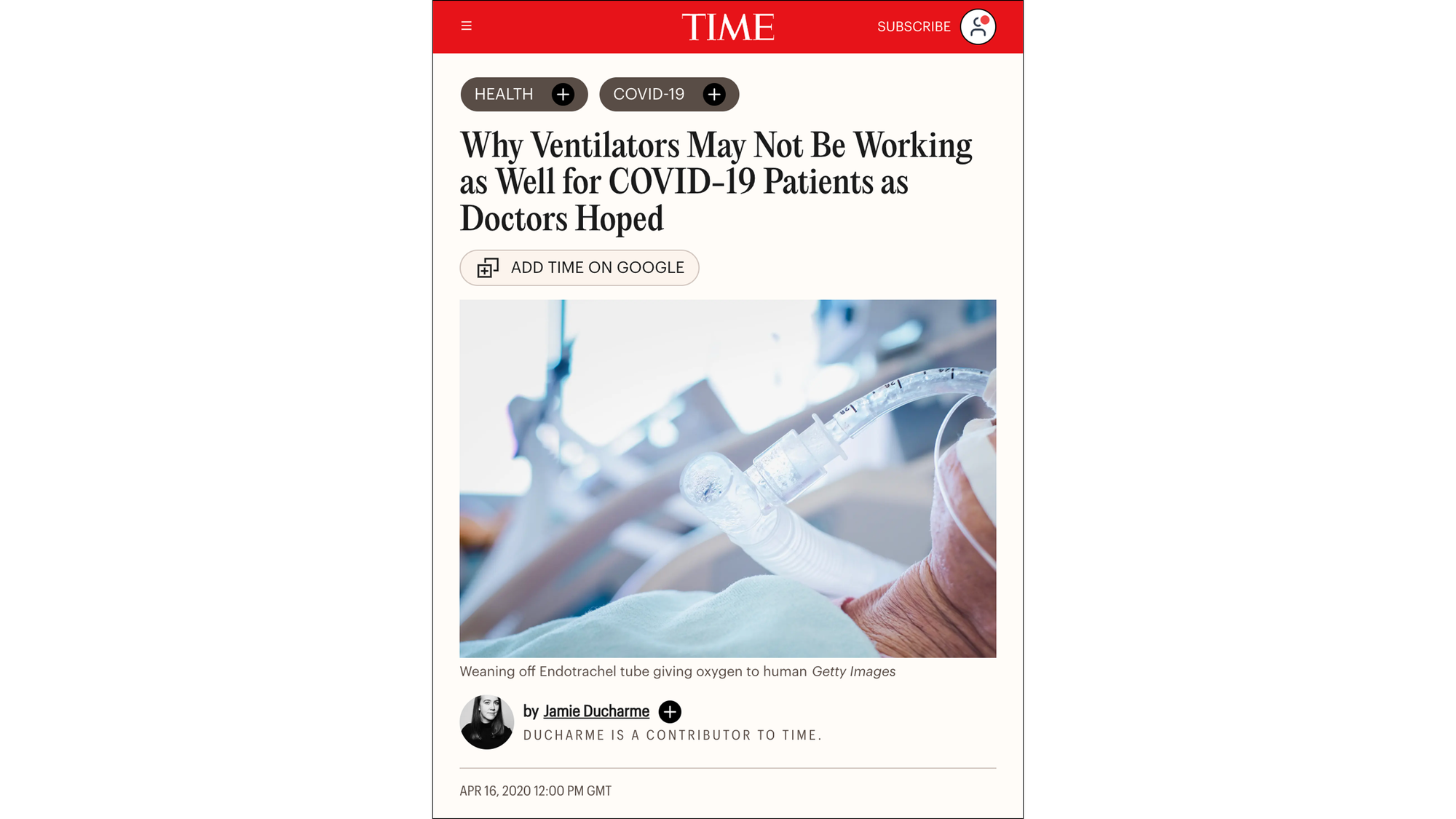 TIME

SUBSCRIBE

HEALTH

COVID-19

Why Ventilators May Not Be Working as Well for COVID-19 Patients as Doctors Hoped

ADD TIME ON GOOGLE

Weaning off Endotrachel tube giving oxygen to human Getty Images

by Jamie Ducharme

DUCHARME IS A CONTRIBUTOR TO TIME.

APR 16, 2020 12:00 PM GMT